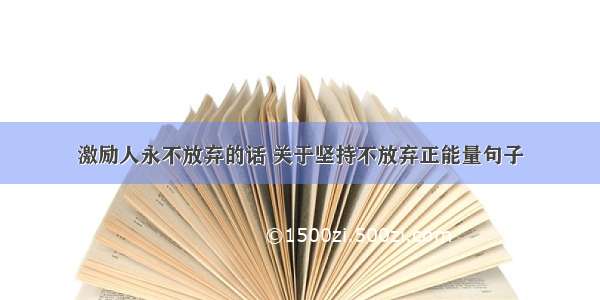 激励人永不放弃的话 关于坚持不放弃正能量句子

©1500zi.500zi.com